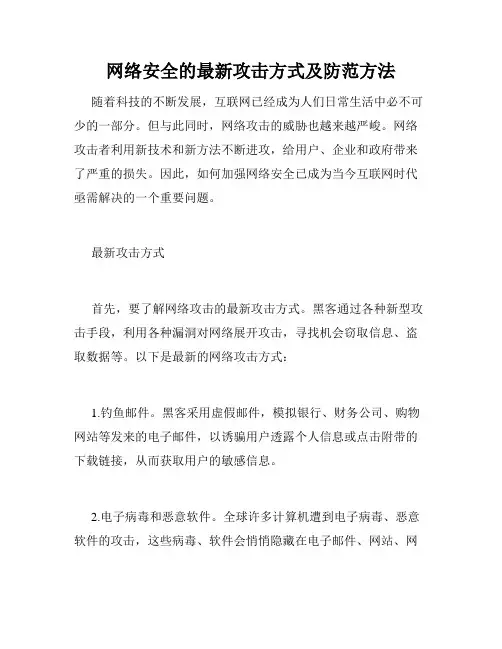 网络安全的最新攻击方式及防范方法

随着科技的不断发展，互联网已经成为人们日常生活中必不可少的一部分。但与此同时，网络攻击的威胁也越来越严峻。网络攻击者利用新技术和新方法不断进攻，给用户、企业和政府带来了严重的损失。因此，如何加强网络安全已成为当今互联网时代亟需解决的一个重要问题。

最新攻击方式

首先，要了解网络攻击的最新攻击方式。黑客通过各种新型攻击手段，利用各种漏洞对网络展开攻击，寻找机会窃取信息、盗取数据等。以下是最新的网络攻击方式：

1.钓鱼邮件。黑客采用虚假邮件，模拟银行、财务公司、购物网站等发来的电子邮件，以诱骗用户透露个人信息或点击附带的下载链接，从而获取用户的敏感信息。

2.电子病毒和恶意软件。全球许多计算机遭到电子病毒、恶意软件的攻击，这些病毒、软件会悄悄隐藏在电子邮件、网站、网